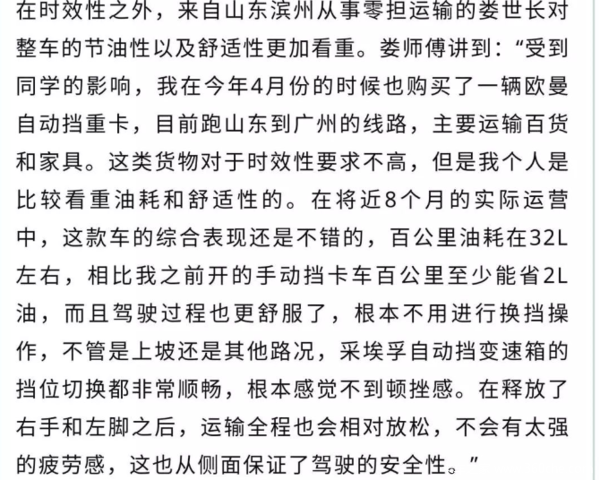 在时效性之外，来自山东滨州从事零担运输的娄世长对整车的节油性以及舒适性更加看重。娄师傅讲到：“受到同学的影响，我在今年4月份的时候也购买了一辆欧曼自动挡重卡，目前跑山东到广州的线路，主要运输百货和家具。这类货物对于时效性要求不高，但是我个人是比较看重油耗和舒适性的。在将近8个月的实际运营中，这款车的综合表现还是不错的，百公里油耗在32L左右，相比我之前开的手动挡卡车百公里至少能省2L油，而且驾驶过程也更舒服了，根本不用进行换挡操作，不管是上坡还是其他路况，采埃孚自动挡变速箱的挡位切换都非常顺畅，根本感觉不到顿挫感。在释放了右手和左脚之后，运输全程也会相对放松，不会有太强的疲劳感，这也从侧面保证了驾驶的安全性。”